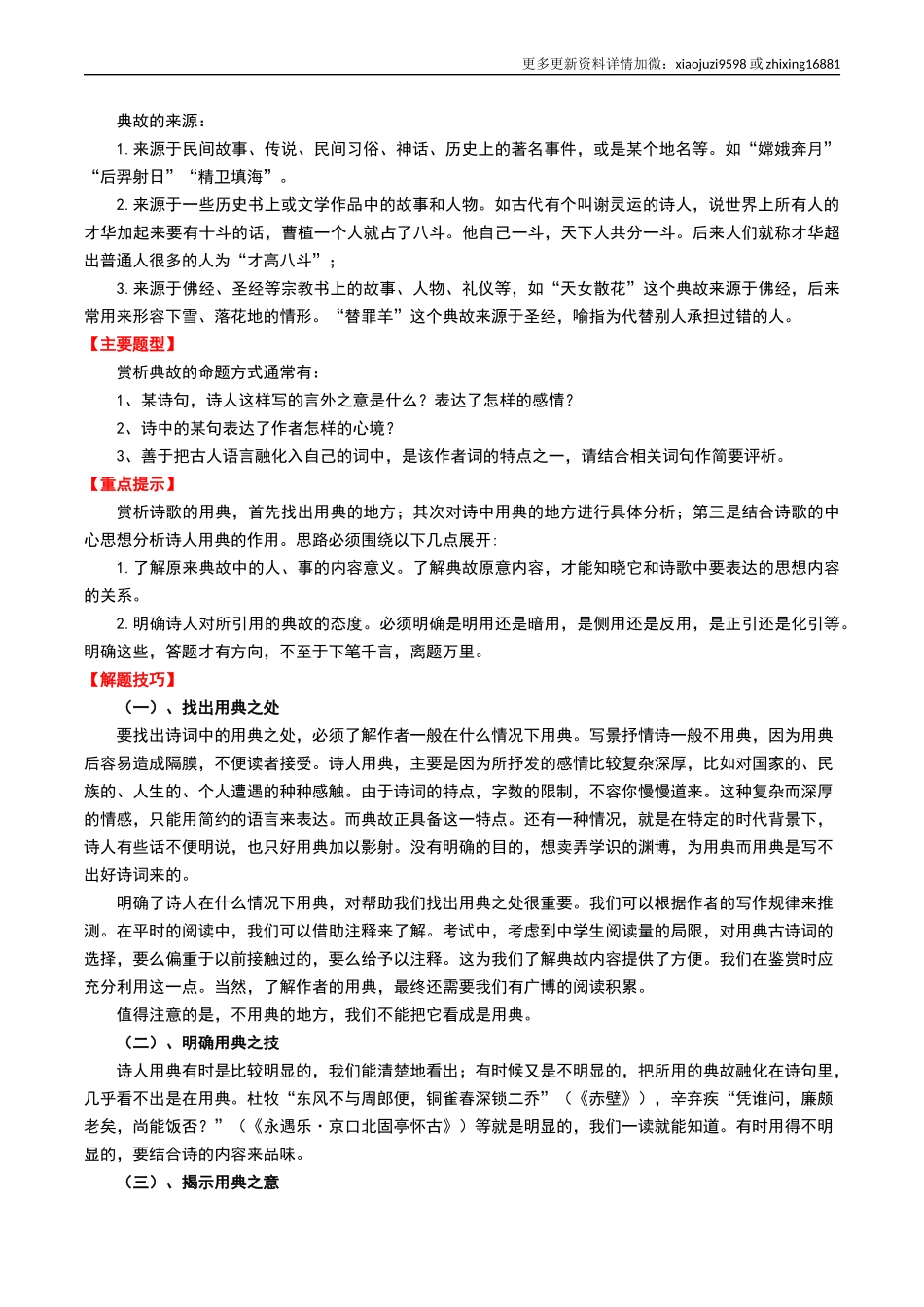 更多更新资料详情加微：xiaojuzi9598 或 zhixing16881

典故的来源：

1. 来源于民间故事、传说、民间习俗、神话、历史上的著名事件，或是某个地名等。如“嫦娥奔月”“后羿射日”“精卫填海”。

2. 来源于一些历史书上或文学作品中的故事和人物。如古代有个叫谢灵运的诗人，说世界上所有人的才华加起来要有十斗的话，曹植一个人就占了八斗。他自己一斗，天下人共分一斗。后来人们就称才华超出普通人很多的人为“才高八斗”；

3. 来源于佛经、圣经等宗教书上的故事、人物、礼仪等，如“天女散花”这个典故来源于佛经，后来常用来形容下雪、落花地的情形。“替罪羊”这个典故来源于圣经，喻指为代替别人承担过错的人。

【主要题型】

赏析典故的命题方式通常有：

1、某诗句，诗人这样写的言外之意是什么？表达了怎样的感情？

2、诗中的某句表达了作者怎样的心境？

3、善于把古人语言融化入自己的词中，是该作者词的特点之一，请结合相关词句作简要评析。

【重点提示】

赏析诗歌的用典，首先找出用典的地方；其次对诗中用典的地方进行具体分析；第三是结合诗歌的中心思想分析诗人用典的作用。思路必须围绕以下几点展开：

1. 了解原来典故中的人、事的内容意义。了解典故原意内容，才能知晓它和诗歌中要表达的思想内容的关系。

2. 明确诗人对所引用的典故的态度。必须明确是明用还是暗用，是侧用还是反用，是正引还是化引等。明确这些，答题才有方向，不至于下笔千言，离题万里。

【解题技巧】

（一）、找出用典之处

要找出诗词中的用典之处，必须了解作者一般在什么情况下用典。写景抒情诗一般不用典，因为用典后容易造成隔膜，不便读者接受。诗人用典，主要是因为所抒发的感情比较复杂深厚，比如对国家的、民族的、人生的、个人遭遇的种种感触。由于诗词的特点，字数的限制，不容你慢慢道来。这种复杂而深厚的情感，只能用简约的语言来表达。而典故正具备这一特点。还有一种情况，就是在特定的时代背景下，诗人有些话不便明说，也只好用典加以影射。没有明确的目的，想卖弄学识的渊博，为用典而用典是写不出好诗词来的。

明确了诗人在什么情况下用典，对帮助我们找出用典之处很重要。我们可以根据作者的写作规律来推测。在平时的阅读中，我们可以借助注释来了解。考试中，考虑到中学生阅读量的局限，对用典古诗词的选择，要么偏重于以前接触过的，要么给予以注释。这为我们了解典故内容提供了方便。我们在鉴赏时应充分利用这一点。当然，了解作者的用典，最终还需要我们有广博的阅读积累。

值得注意的是，不用典的地方，我们不能把它看成是用典。

（二）、明确用典之技

诗人用典有时是比较明显的，我们能清楚地看出；有时候又是不明显的，把所用的典故融化在诗句里，几乎看不出是在用典。杜牧“东风不与周郎便，铜雀春深锁二乔”（《赤壁》），辛弃疾“凭谁问，廉颇老矣，尚能饭否？”（《永遇乐·京口北固亭怀古》）等就是明显的，我们一读就能知道。有时用得不明显的，要结合诗的内容来品味。

（三）、揭示用典之意